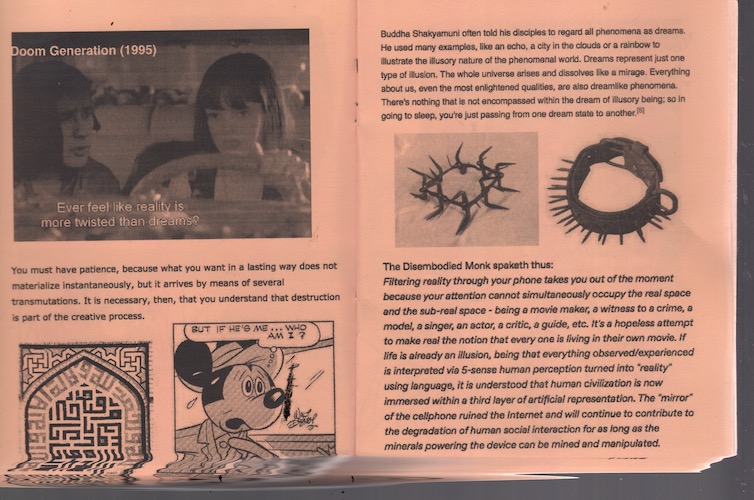 Doom Generation (1995)

Ever feel like reality is more twisted than dreams?

You must have patience, because what you want in a lasting way does not materialize instantaneously, but it arrives by means of several transmutations. It is necessary, then, that you understand that destruction is part of the creative process.

BUT IF HE'S ME ... WHO AM I ?

Buddha Shakyamuni often told his disciples to regard all phenomena as dreams. He used many examples, like an echo, a city in the clouds or a rainbow to illustrate the illusory nature of the phenomenal world. Dreams represent just one type of illusion. The whole universe arises and dissolves like a mirage. Everything about us, even the most enlightened qualities, are also dreamlike phenomena. There's nothing that is not encompassed within the dream of illusory being; so in going to sleep, you're just passing from one dream state to another.$^{[5]}$

The Disembodied Monk spaketh thus:

Filtering reality through your phone takes you out of the moment because your attention cannot simultaneously occupy the real space and the sub-real space - being a movie maker, a witness to a crime, a model, a singer, an actor, a critic, a guide, etc. It's a hopeless attempt to make real the notion that every one is living in their own movie. If life is already an illusion, being that everything observed/experienced is interpreted via 5-sense human perception turned into "reality" using language, it is understood that human civilization is now immersed within a third layer of artificial representation. The "mirror" of the cellphone ruined the Internet and will continue to contribute to the degradation of human social interaction for as long as the minerals powering the device can be mined and manipulated.